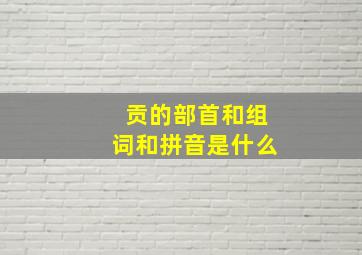 贡的部首和组词和拼音是什么